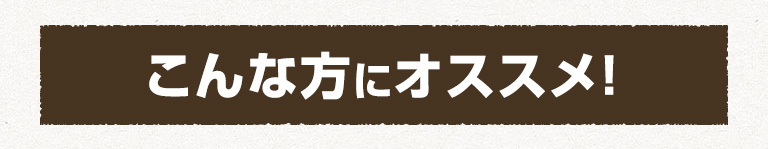 こんな方にオススメ!